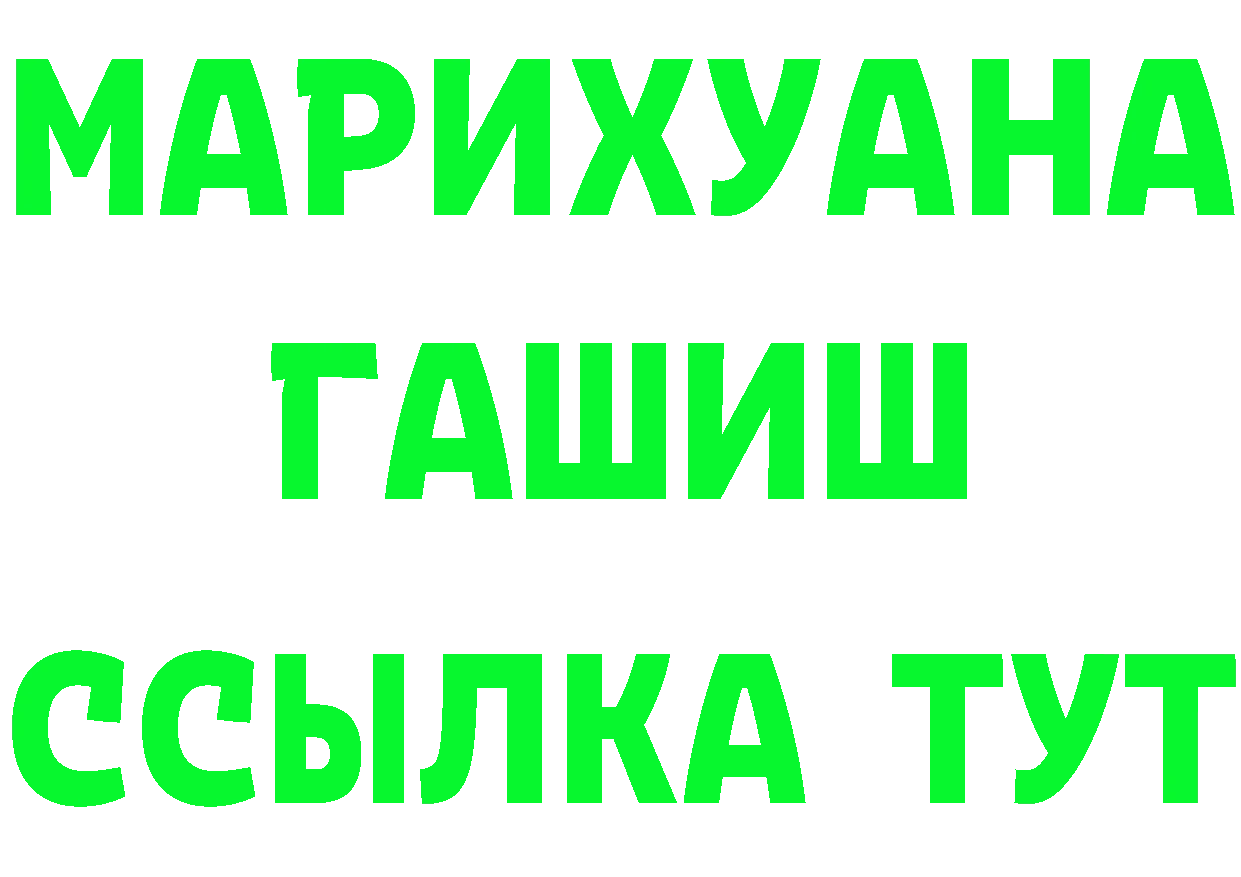 МАРИХУАНА
ГАШИШ
ССЫЛКА ТУТ